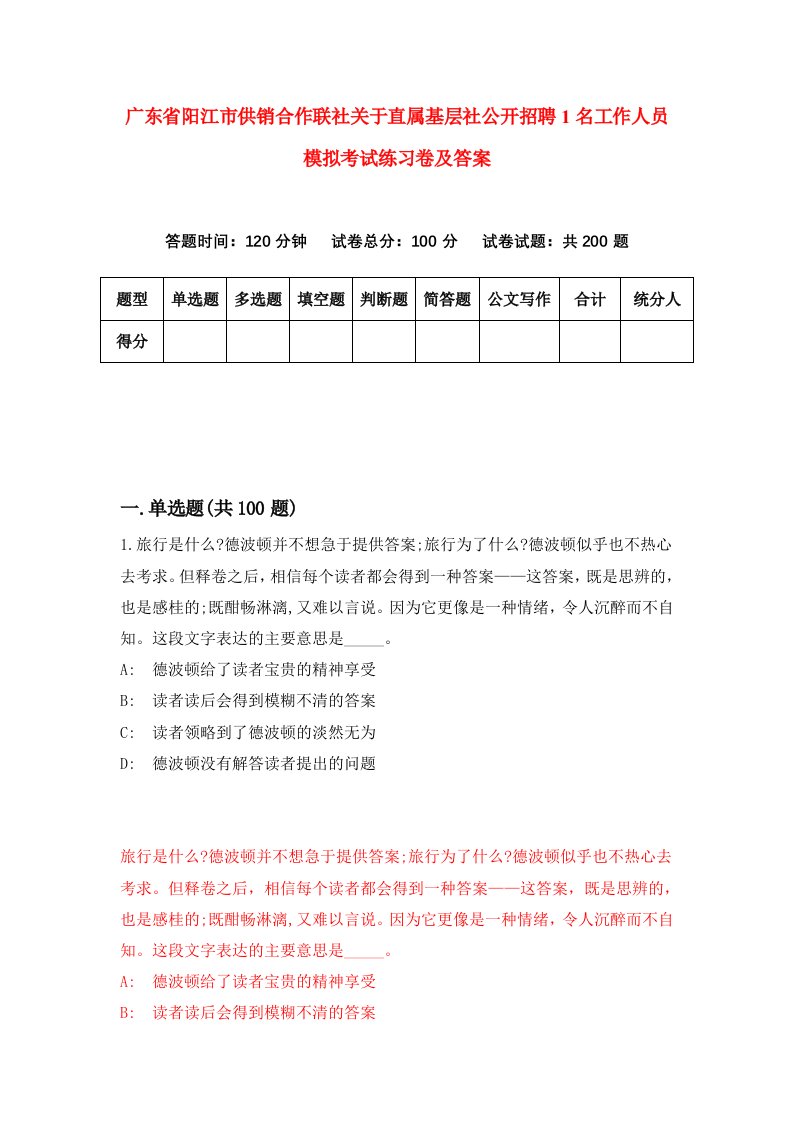 广东省阳江市供销合作联社关于直属基层社公开招聘1名工作人员模拟考试练习卷及答案

答题时间：120分钟　试卷总分：100分　试卷试题：共200题

| 题型 | 单选题 | 多选题 | 填空题 | 判断题 | 简答题 | 公文写作 | 合计 | 统分人 |
|---|---|---|---|---|---|---|---|---|
| 得分 | | | | | | | | |

一.单选题(共100题)

1.旅行是什么?德波顿并不想急于提供答案;旅行为了什么?德波顿似乎也不热心去考求。但释卷之后，相信每个读者都会得到一种答案——这答案，既是思辨的，也是感桂的;既酣畅淋漓,又难以言说。因为它更像是一种情绪，令人沉醉而不自知。这段文字表达的主要意思是_____。
A:　德波顿给了读者宝贵的精神享受
B:　读者读后会得到模糊不清的答案
C:　读者领略到了德波顿的淡然无为
D:　德波顿没有解答读者提出的问题

旅行是什么?德波顿并不想急于提供答案;旅行为了什么?德波顿似乎也不热心去考求。但释卷之后，相信每个读者都会得到一种答案——这答案，既是思辨的，也是感桂的;既酣畅淋漓,又难以言说。因为它更像是一种情绪，令人沉醉而不自知。这段文字表达的主要意思是_____。
A:　德波顿给了读者宝贵的精神享受
B:　读者读后会得到模糊不清的答案